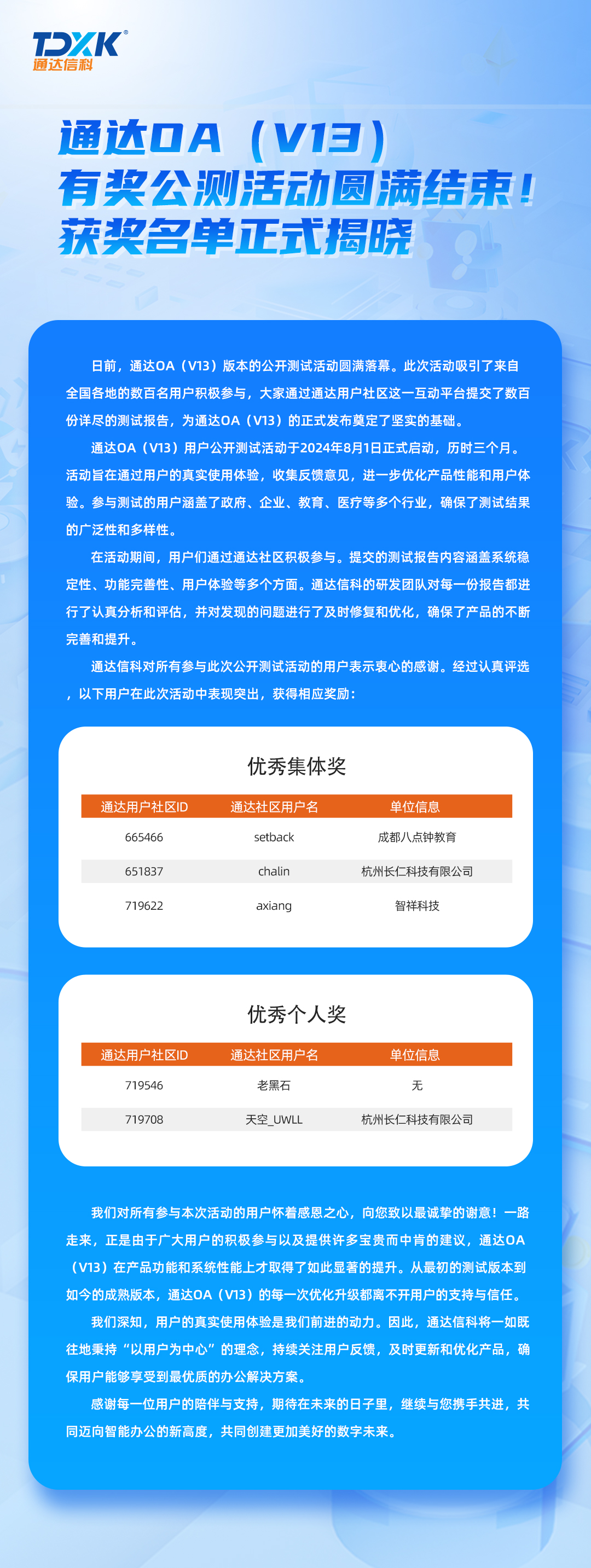 TDXK®
通达信科

通达OA（V13）
有奖公测活动圆满结束！
获奖名单正式揭晓

日前，通达OA（V13）版本的公开测试活动圆满落幕。此次活动吸引了来自全国各地的数百名用户积极参与，大家通过通达用户社区这一互动平台提交了数百份详尽的测试报告，为通达OA（V13）的正式发布奠定了坚实的基础。

通达OA（V13）用户公开测试活动于2024年8月1日正式启动，历时三个月。活动旨在通过用户的真实使用体验，收集反馈意见，进一步优化产品性能和用户体验。参与测试的用户涵盖了政府、企业、教育、医疗等多个行业，确保了测试结果的广泛性和多样性。

在活动期间，用户们通过通达社区积极参与。提交的测试报告内容涵盖系统稳定性、功能完善性、用户体验等多个方面。通达信科的研发团队对每一份报告都进行了认真分析和评估，并对发现的问题进行了及时修复和优化，确保了产品的不断完善和提升。

通达信科对所有参与此次公开测试活动的用户表示衷心的感谢。经过认真评选，以下用户在此次活动中表现突出，获得相应奖励：

优秀集体奖

| 通达用户社区ID | 通达社区用户名 | 单位信息 |
|---|---|---|
| 665466 | setback | 成都八点钟教育 |
| 651837 | chalin | 杭州长仁科技有限公司 |
| 719622 | axiang | 智祥科技 |

优秀个人奖

| 通达用户社区ID | 通达社区用户名 | 单位信息 |
|---|---|---|
| 719546 | 老黑石 | 无 |
| 719708 | 天空_UWLL | 杭州长仁科技有限公司 |

我们对所有参与本次活动的用户怀着感恩之心，向您致以最诚挚的谢意！一路走来，正是由于广大用户的积极参与以及提供许多宝贵而中肯的建议，通达OA（V13）在产品功能和系统性能上才取得了如此显著的提升。从最初的测试版本到如今的成熟版本，通达OA（V13）的每一次优化升级都离不开用户的支持与信任。

我们深知，用户的真实使用体验是我们前进的动力。因此，通达信科将一如既往地秉持“以用户为中心”的理念，持续关注用户反馈，及时更新和优化产品，确保用户能够享受到最优质的办公解决方案。

感谢每一位用户的陪伴与支持，期待在未来的日子里，继续与您携手共进，共同迈向智能办公的新高度，共同创建更加美好的数字未来。